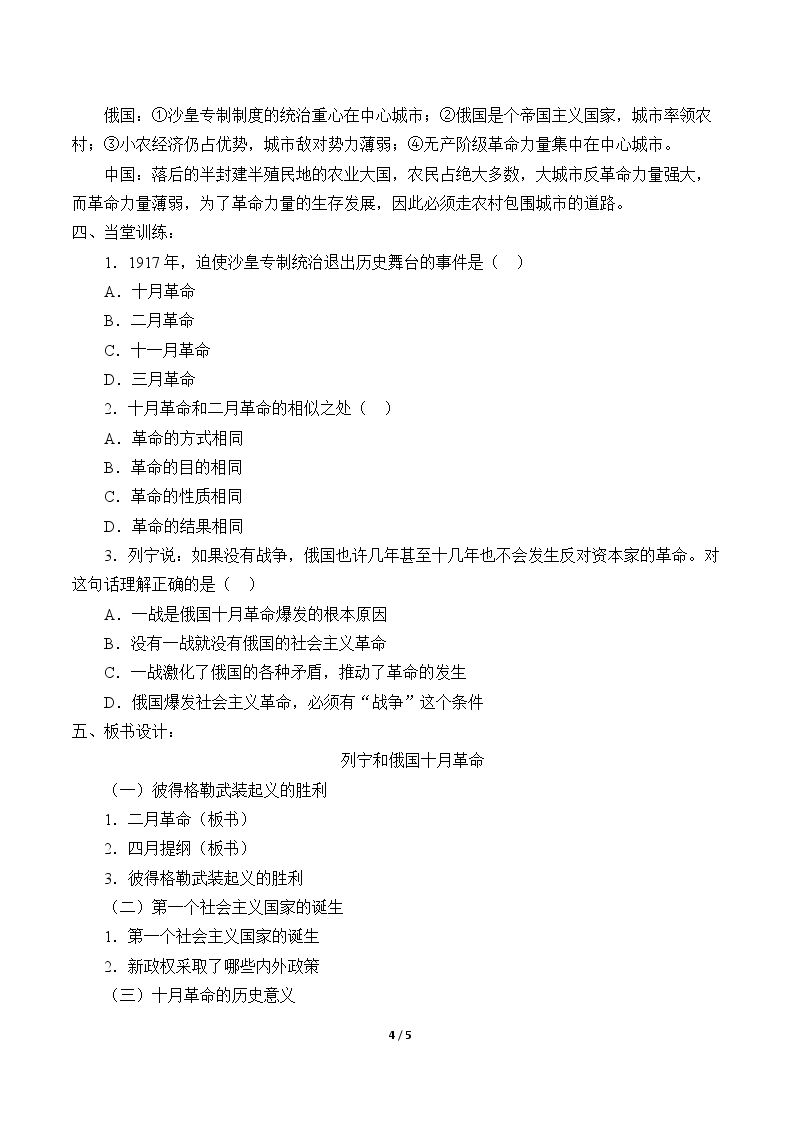 俄国：①沙皇专制制度的统治重心在中心城市；②俄国是个帝国主义国家，城市率领农村；③小农经济仍占优势，城市敌对势力薄弱；④无产阶级革命力量集中在中心城市。

中国：落后的半封建半殖民地的农业大国，农民占绝大多数，大城市反革命力量强大，而革命力量薄弱，为了革命力量的生存发展，因此必须走农村包围城市的道路。

四、当堂训练：

1.1917年，迫使沙皇专制统治退出历史舞台的事件是（ ）

A.十月革命

B.二月革命

C.十一月革命

D.三月革命

2.十月革命和二月革命的相似之处（ ）

A.革命的方式相同

B.革命的目的相同

C.革命的性质相同

D.革命的结果相同

3.列宁说：如果没有战争，俄国也许几年甚至十几年也不会发生反对资本家的革命。对这句话理解正确的是（ ）

A.一战是俄国十月革命爆发的根本原因

B.没有一战就没有俄国的社会主义革命

C.一战激化了俄国的各种矛盾，推动了革命的发生

D.俄国爆发社会主义革命，必须有“战争”这个条件

五、板书设计：

列宁和俄国十月革命

（一）彼得格勒武装起义的胜利

1.二月革命（板书）

2.四月提纲（板书）

3.彼得格勒武装起义的胜利

（二）第一个社会主义国家的诞生

1.第一个社会主义国家的诞生

2.新政权采取了哪些内外政策

（三）十月革命的历史意义

4 / 5